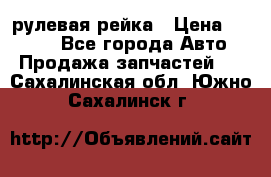 рулевая рейка   Цена
Все города Авто
Продажа запчастей
Сахалинская обл  Южно
Сахалинск г

http://Объявлений.сайт